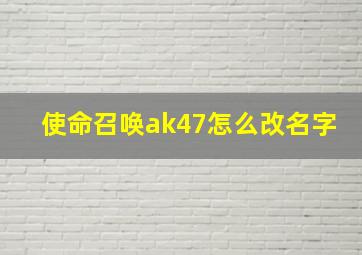 使命召唤ak47怎么改名字